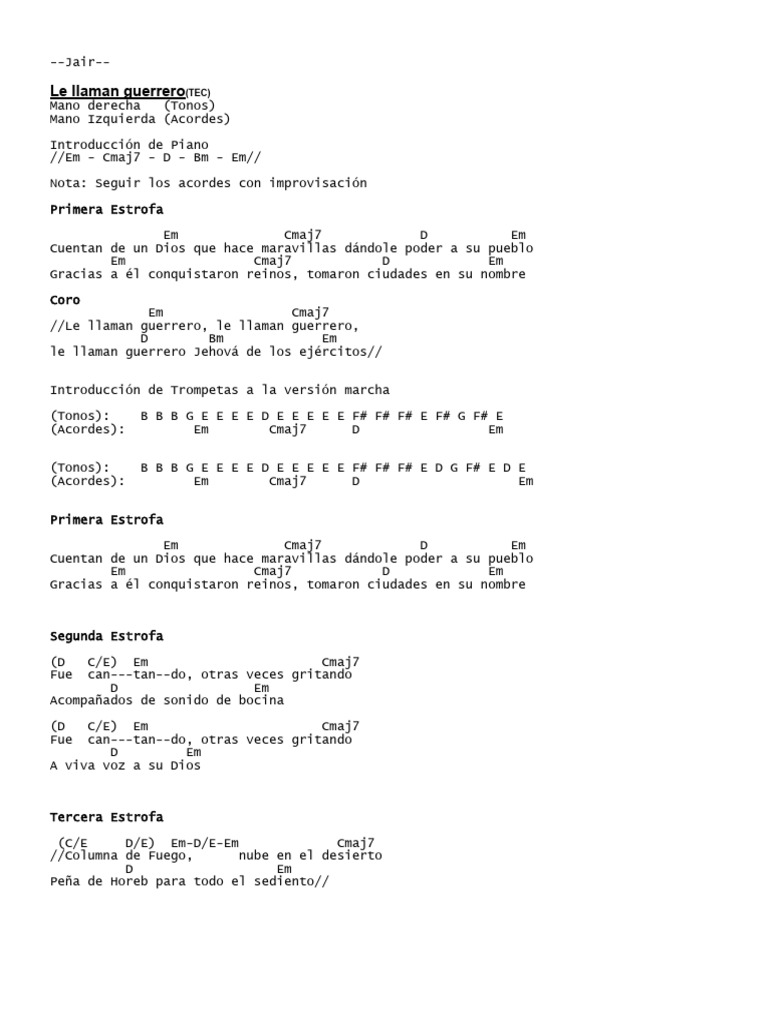 --Jair--

Le llaman guerrero(TEC)
Mano derecha (Tonos)
Mano Izquierda (Acordes)

Introducción de Piano
//Em - Cmaj7 - D - Bm - Em//

Nota: Seguir los acordes con improvisación

Primera Estrofa

Em Cmaj7 D Em
Cuentan de un Dios que hace maravillas dándole poder a su pueblo
Em Cmaj7 D Em
Gracias a él conquistaron reinos, tomaron ciudades en su nombre

Coro
Em Cmaj7
//Le llaman guerrero, le llaman guerrero,
D Bm Em
le llaman guerrero Jehová de los ejércitos//

Introducción de Trompetas a la versión marcha

(Tonos): B B B G E E E E D E E E E E F# F# F# E F# G F# E
(Acordes): Em Cmaj7 D Em

(Tonos): B B B G E E E E D E E E E E F# F# F# E D G F# E D E
(Acordes): Em Cmaj7 D Em

Primera Estrofa

Em Cmaj7 D Em
Cuentan de un Dios que hace maravillas dándole poder a su pueblo
Em Cmaj7 D Em
Gracias a él conquistaron reinos, tomaron ciudades en su nombre

Segunda Estrofa

(D C/E) Em Cmaj7
Fue can---tan--do, otras veces gritando
D Em
Acompañados de sonido de bocina

(D C/E) Em Cmaj7
Fue can---tan--do, otras veces gritando
D Em
A viva voz a su Dios

Tercera Estrofa

(C/E D/E) Em-D/E-Em Cmaj7
//Columna de Fuego, nube en el desierto
D Em
Peña de Horeb para todo el sediento//